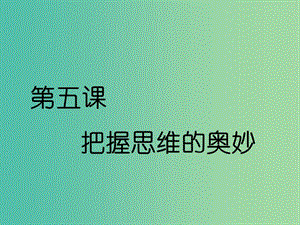 第五课

把握思维的奥妙